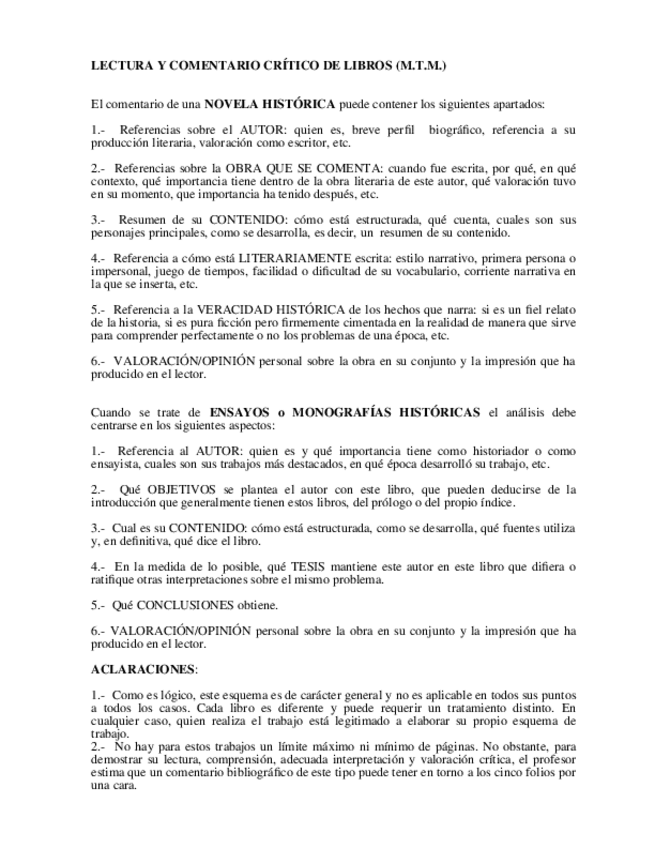 LECTURA Y COMENTARIO CRÍTICO DE LIBROS (M.T.M.)

El comentario de una NOVELA HISTÓRICA puede contener los siguientes apartados:

1.- Referencias sobre el AUTOR: quien es, breve perfil biográfico, referencia a su producción literaria, valoración como escritor, etc.

2.- Referencias sobre la OBRA QUE SE COMENTA: cuando fue escrita, por qué, en qué contexto, qué importancia tiene dentro de la obra literaria de este autor, qué valoración tuvo en su momento, que importancia ha tenido después, etc.

3.- Resumen de su CONTENIDO: cómo está estructurada, qué cuenta, cuales son sus personajes principales, como se desarrolla, es decir, un resumen de su contenido.

4.- Referencia a cómo está LITERARIAMENTE escrita: estilo narrativo, primera persona o impersonal, juego de tiempos, facilidad o dificultad de su vocabulario, corriente narrativa en la que se inserta, etc.

5.- Referencia a la VERACIDAD HISTÓRICA de los hechos que narra: si es un fiel relato de la historia, si es pura ficción pero firmemente cimentada en la realidad de manera que sirve para comprender perfectamente o no los problemas de una época, etc.

6.- VALORACIÓN/OPINIÓN personal sobre la obra en su conjunto y la impresión que ha producido en el lector.

Cuando se trate de ENSAYOS o MONOGRAFÍAS HISTÓRICAS el análisis debe centrarse en los siguientes aspectos:

1.- Referencia al AUTOR: quien es y qué importancia tiene como historiador o como ensayista, cuales son sus trabajos más destacados, en qué época desarrolló su trabajo, etc.

2.- Qué OBJETIVOS se plantea el autor con este libro, que pueden deducirse de la introducción que generalmente tienen estos libros, del prólogo o del propio índice.

3.- Cual es su CONTENIDO: cómo está estructurada, como se desarrolla, qué fuentes utiliza y, en definitiva, qué dice el libro.

4.- En la medida de lo posible, qué TESIS mantiene este autor en este libro que difiera o ratifique otras interpretaciones sobre el mismo problema.

5.- Qué CONCLUSIONES obtiene.

6.- VALORACIÓN/OPINIÓN personal sobre la obra en su conjunto y la impresión que ha producido en el lector.

ACLARACIONES:

1.- Como es lógico, este esquema es de carácter general y no es aplicable en todos sus puntos a todos los casos. Cada libro es diferente y puede requerir un tratamiento distinto. En cualquier caso, quien realiza el trabajo está legitimado a elaborar su propio esquema de trabajo.
2.- No hay para estos trabajos un límite máximo ni mínimo de páginas. No obstante, para demostrar su lectura, comprensión, adecuada interpretación y valoración crítica, el profesor estima que un comentario bibliográfico de este tipo puede tener en torno a los cinco folios por una cara.